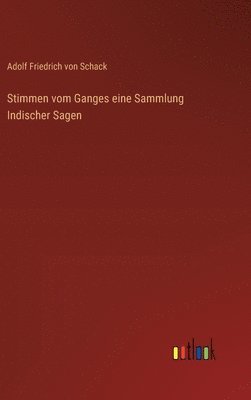 Adolf Friedrich von Schack

Stimmen vom Ganges eine Sammlung Indischer Sagen

outlook